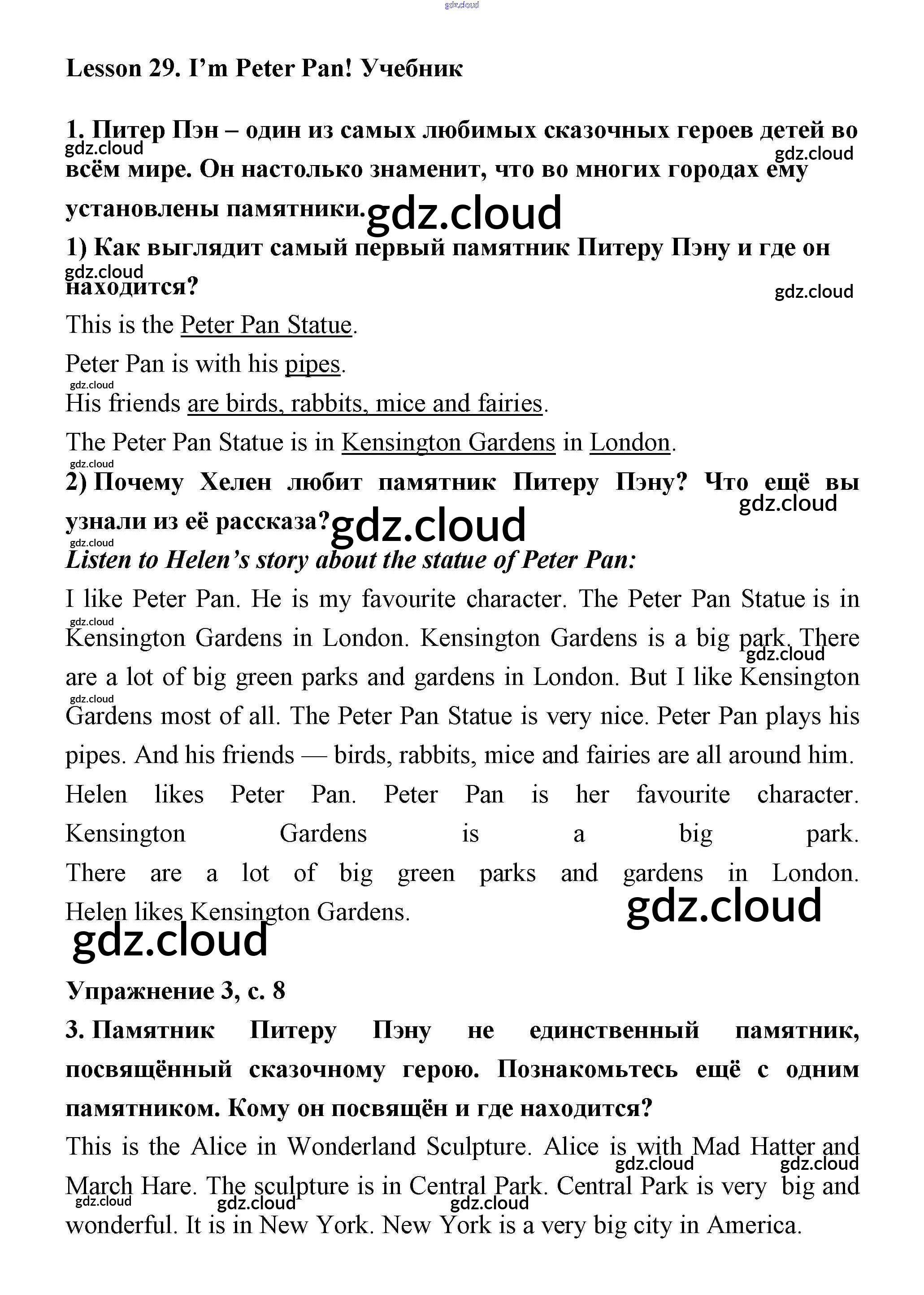 gdz.cloud

Lesson 29. I'm Peter Pan! Учебник

1. Питер Пэн – один из самых любимых сказочных героев детей во всём мире. Он настолько знаменит, что во многих городах ему установлены памятники.

gdz.cloud gdz.cloud gdz.cloud

1) Как выглядит самый первый памятник Питеру Пэну и где он находится?

gdz.cloud gdz.cloud

This is the Peter Pan Statue.

Peter Pan is with his pipes.

gdz.cloud

His friends are birds, rabbits, mice and fairies.

The Peter Pan Statue is in Kensington Gardens in London.

gdz.cloud

2) Почему Хелен любит памятник Питеру Пэну? Что ещё вы узнали из её рассказа?

gdz.cloud gdz.cloud gdz.cloud

Listen to Helen's story about the statue of Peter Pan:

I like Peter Pan. He is my favourite character. The Peter Pan Statue is in Kensington Gardens in London. Kensington Gardens is a big park. There are a lot of big green parks and gardens in London. But I like Kensington Gardens most of all. The Peter Pan Statue is very nice. Peter Pan plays his pipes. And his friends — birds, rabbits, mice and fairies are all around him.

gdz.cloud gdz.cloud gdz.cloud

Helen likes Peter Pan. Peter Pan is her favourite character. Kensington Gardens is a big park. There are a lot of big green parks and gardens in London. Helen likes Kensington Gardens.

gdz.cloud gdz.cloud

Упражнение 3, с. 8

3. Памятник Питеру Пэну не единственный памятник, посвящённый сказочному герою. Познакомьтесь ещё с одним памятником. Кому он посвящён и где находится?

This is the Alice in Wonderland Sculpture. Alice is with Mad Hatter and March Hare. The sculpture is in Central Park. Central Park is very big and wonderful. It is in New York. New York is a very big city in America.

gdz.cloud gdz.cloud gdz.cloud gdz.cloud gdz.cloud